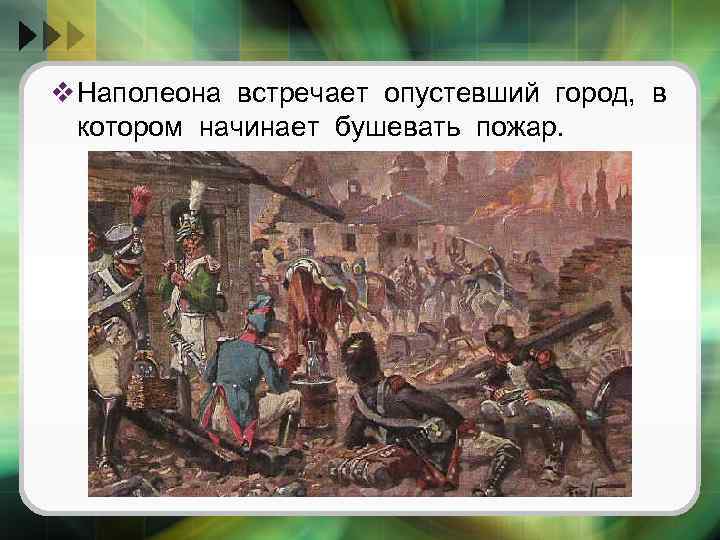 ❖ Наполеона встречает опустевший город, в котором начинает бушевать пожар.